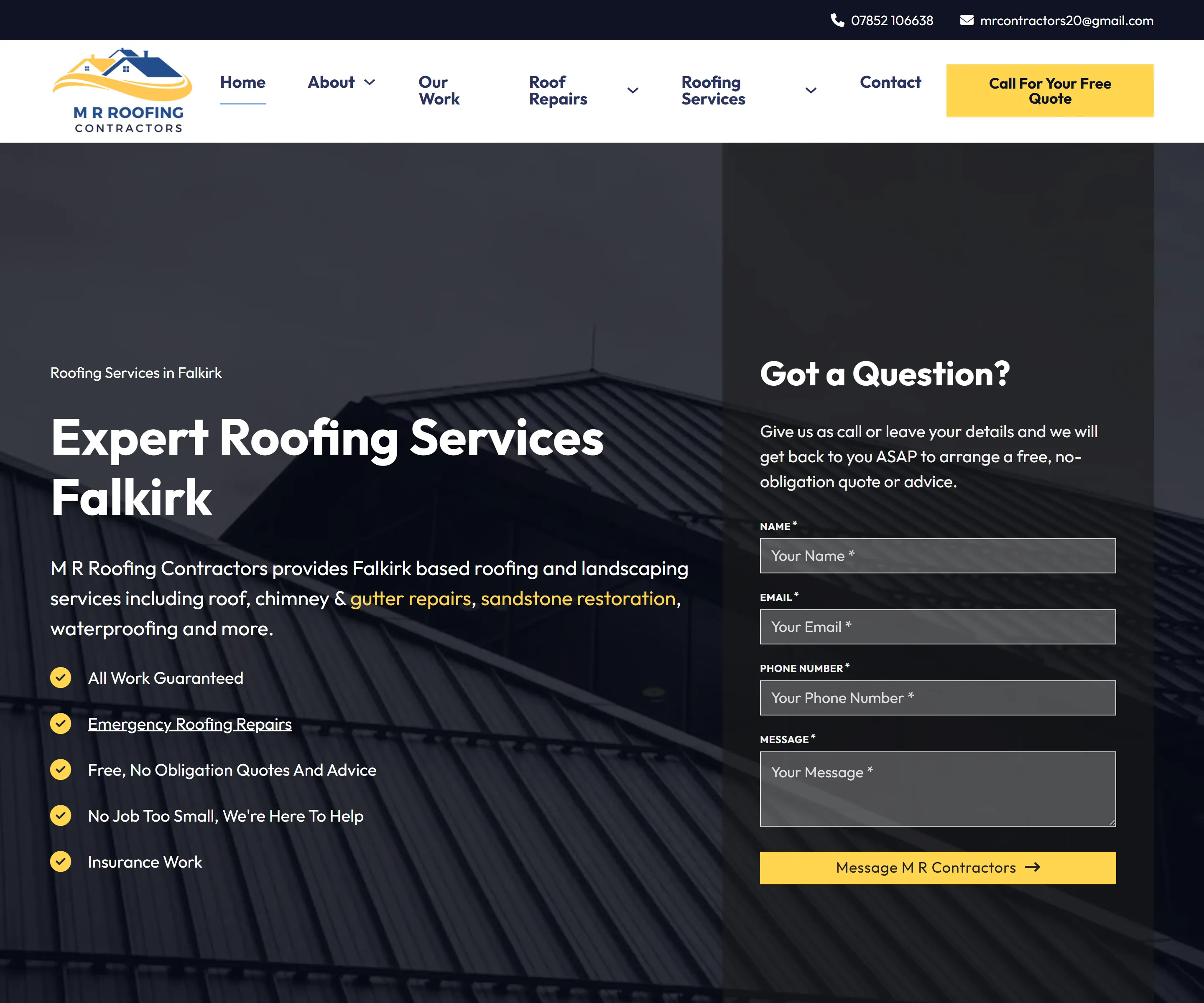 07852 106638 mrcontractors20@gmail.com

M R ROOFING CONTRACTORS

Home About Our Work Roof Repairs Roofing Services Contact

Call For Your Free Quote

Roofing Services in Falkirk

Expert Roofing Services Falkirk

M R Roofing Contractors provides Falkirk based roofing and landscaping services including roof, chimney & gutter repairs, sandstone restoration, waterproofing and more.

All Work Guaranteed

Emergency Roofing Repairs

Free, No Obligation Quotes And Advice

No Job Too Small, We're Here To Help

Insurance Work

Got a Question?

Give us as call or leave your details and we will get back to you ASAP to arrange a free, no-obligation quote or advice.

NAME *

Your Name *

EMAIL *

Your Email *

PHONE NUMBER *

Your Phone Number *

MESSAGE *

Your Message *

Message M R Contractors